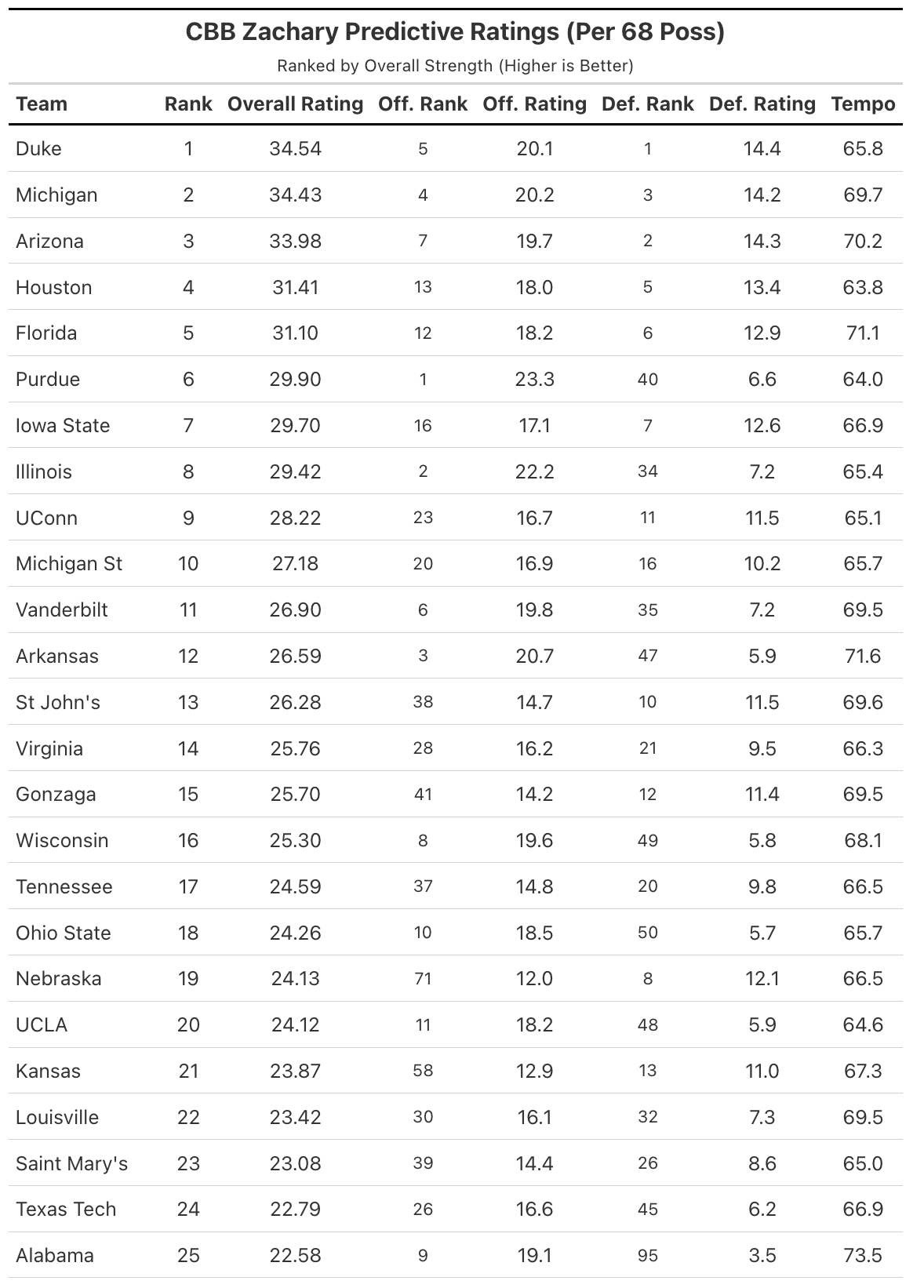 CBB Zachary Predictive Ratings (Per 68 Poss)

Ranked by Overall Strength (Higher is Better)

| Team | Rank | Overall Rating | Off. Rank | Off. Rating | Def. Rank | Def. Rating | Tempo |
|---|---|---|---|---|---|---|---|
| Duke | 1 | 34.54 | 5 | 20.1 | 1 | 14.4 | 65.8 |
| Michigan | 2 | 34.43 | 4 | 20.2 | 3 | 14.2 | 69.7 |
| Arizona | 3 | 33.98 | 7 | 19.7 | 2 | 14.3 | 70.2 |
| Houston | 4 | 31.41 | 13 | 18.0 | 5 | 13.4 | 63.8 |
| Florida | 5 | 31.10 | 12 | 18.2 | 6 | 12.9 | 71.1 |
| Purdue | 6 | 29.90 | 1 | 23.3 | 40 | 6.6 | 64.0 |
| Iowa State | 7 | 29.70 | 16 | 17.1 | 7 | 12.6 | 66.9 |
| Illinois | 8 | 29.42 | 2 | 22.2 | 34 | 7.2 | 65.4 |
| UConn | 9 | 28.22 | 23 | 16.7 | 11 | 11.5 | 65.1 |
| Michigan St | 10 | 27.18 | 20 | 16.9 | 16 | 10.2 | 65.7 |
| Vanderbilt | 11 | 26.90 | 6 | 19.8 | 35 | 7.2 | 69.5 |
| Arkansas | 12 | 26.59 | 3 | 20.7 | 47 | 5.9 | 71.6 |
| St John's | 13 | 26.28 | 38 | 14.7 | 10 | 11.5 | 69.6 |
| Virginia | 14 | 25.76 | 28 | 16.2 | 21 | 9.5 | 66.3 |
| Gonzaga | 15 | 25.70 | 41 | 14.2 | 12 | 11.4 | 69.5 |
| Wisconsin | 16 | 25.30 | 8 | 19.6 | 49 | 5.8 | 68.1 |
| Tennessee | 17 | 24.59 | 37 | 14.8 | 20 | 9.8 | 66.5 |
| Ohio State | 18 | 24.26 | 10 | 18.5 | 50 | 5.7 | 65.7 |
| Nebraska | 19 | 24.13 | 71 | 12.0 | 8 | 12.1 | 66.5 |
| UCLA | 20 | 24.12 | 11 | 18.2 | 48 | 5.9 | 64.6 |
| Kansas | 21 | 23.87 | 58 | 12.9 | 13 | 11.0 | 67.3 |
| Louisville | 22 | 23.42 | 30 | 16.1 | 32 | 7.3 | 69.5 |
| Saint Mary's | 23 | 23.08 | 39 | 14.4 | 26 | 8.6 | 65.0 |
| Texas Tech | 24 | 22.79 | 26 | 16.6 | 45 | 6.2 | 66.9 |
| Alabama | 25 | 22.58 | 9 | 19.1 | 95 | 3.5 | 73.5 |